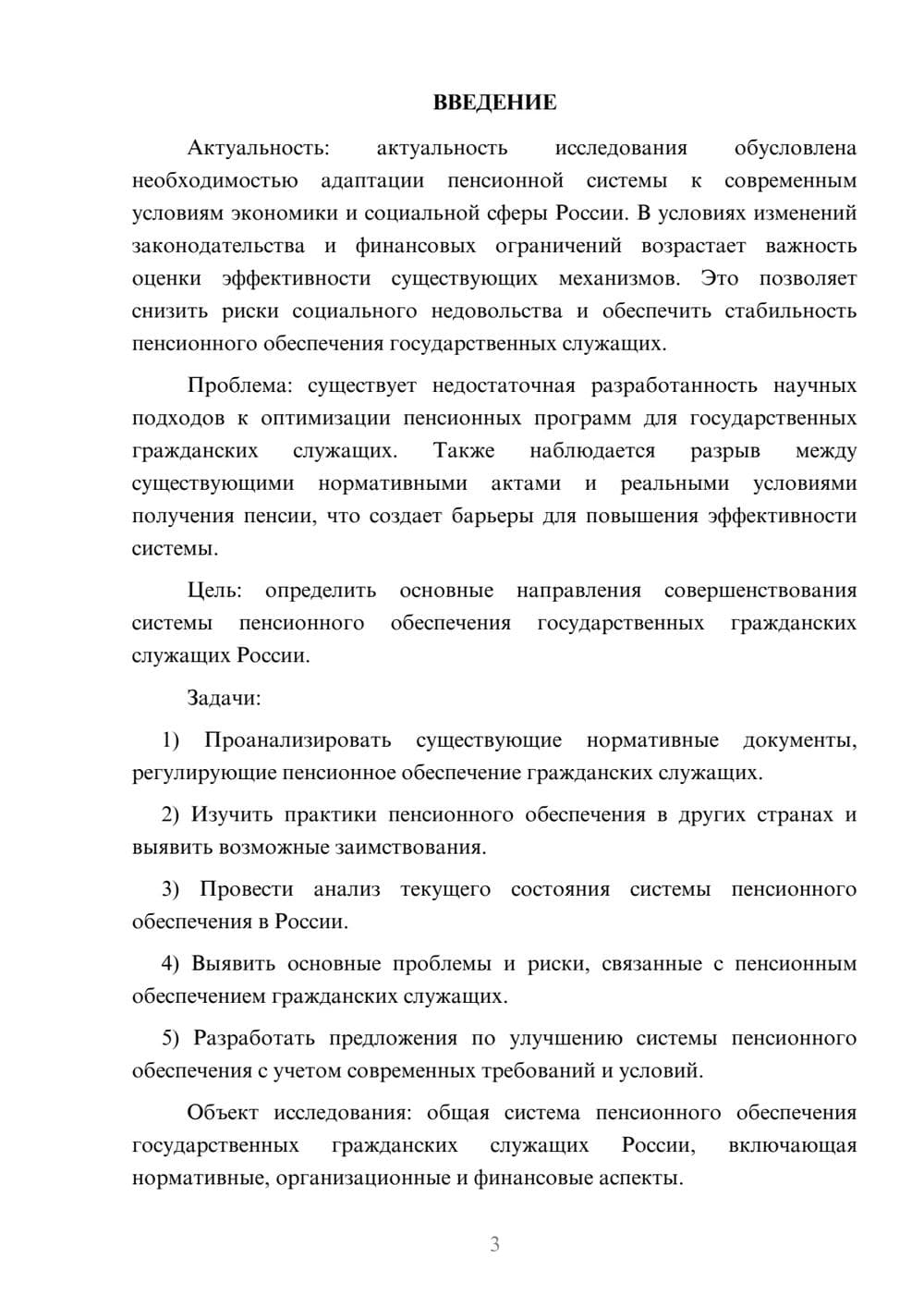 ВВЕДЕНИЕ

Актуальность: актуальность исследования обусловлена необходимостью адаптации пенсионной системы к современным условиям экономики и социальной сферы России. В условиях изменений законодательства и финансовых ограничений возрастает важность оценки эффективности существующих механизмов. Это позволяет снизить риски социального недовольства и обеспечить стабильность пенсионного обеспечения государственных служащих.

Проблема: существует недостаточная разработанность научных подходов к оптимизации пенсионных программ для государственных гражданских служащих. Также наблюдается разрыв между существующими нормативными актами и реальными условиями получения пенсии, что создает барьеры для повышения эффективности системы.

Цель: определить основные направления совершенствования системы пенсионного обеспечения государственных гражданских служащих России.

Задачи:

1) Проанализировать существующие нормативные документы, регулирующие пенсионное обеспечение гражданских служащих.

2) Изучить практики пенсионного обеспечения в других странах и выявить возможные заимствования.

3) Провести анализ текущего состояния системы пенсионного обеспечения в России.

4) Выявить основные проблемы и риски, связанные с пенсионным обеспечением гражданских служащих.

5) Разработать предложения по улучшению системы пенсионного обеспечения с учетом современных требований и условий.

Объект исследования: общая система пенсионного обеспечения государственных гражданских служащих России, включающая нормативные, организационные и финансовые аспекты.

3